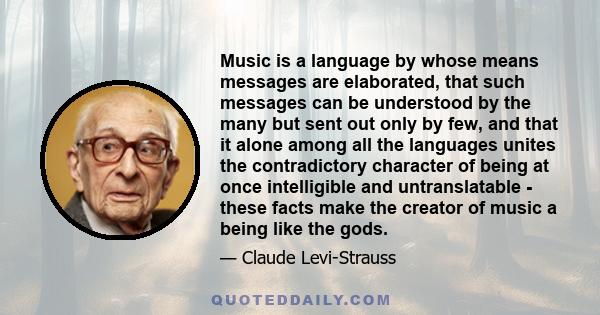 Music is a language by whose means messages are elaborated, that such messages can be understood by the many but sent out only by few, and that it alone among all the languages unites the contradictory character of being at once intelligible and untranslatable - these facts make the creator of music a being like the gods.

— Claude Levi-Strauss

QUOTEDDAILY.COM